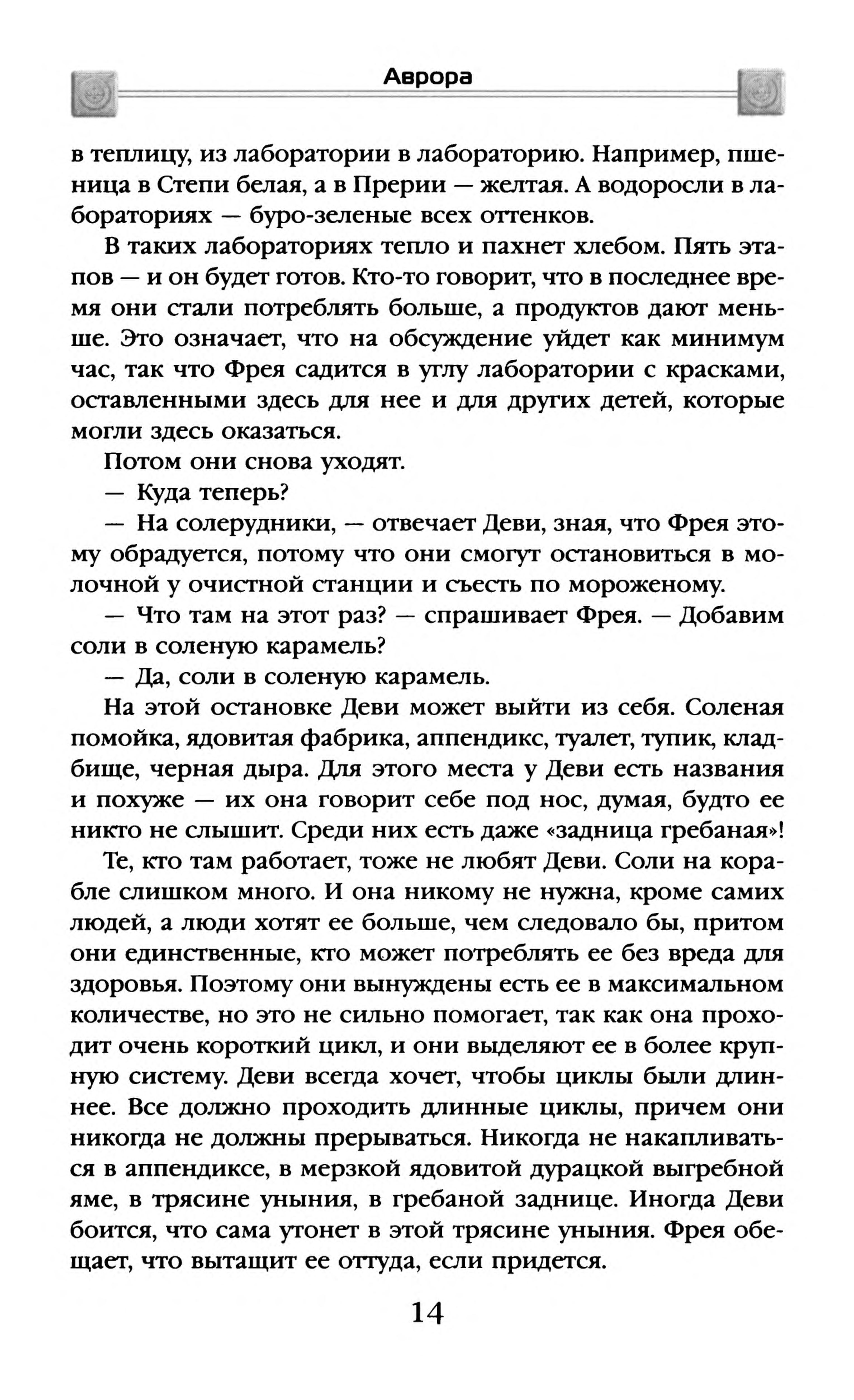 Аврора

в теплицу, из лаборатории в лабораторию. Например, пшеница в Степи белая, а в Прерии — желтая. А водоросли в лабораториях — буро-зеленые всех оттенков.

В таких лабораториях тепло и пахнет хлебом. Пять этапов — и он будет готов. Кто-то говорит, что в последнее время они стали потреблять больше, а продуктов дают меньше. Это означает, что на обсуждение уйдет как минимум час, так что Фрея садится в углу лаборатории с красками, оставленными здесь для нее и для других детей, которые могли здесь оказаться.

Потом они снова уходят.

— Куда теперь?

— На солерудники, — отвечает Деви, зная, что Фрея этому обрадуется, потому что они смогут остановиться в молочной у очистной станции и съесть по мороженому.

— Что там на этот раз? — спрашивает Фрея. — Добавим соли в соленую карамель?

— Да, соли в соленую карамель.

На этой остановке Деви может выйти из себя. Соленая помойка, ядовитая фабрика, аппендикс, туалет, тупик, кладбище, черная дыра. Для этого места у Деви есть названия и похуже — их она говорит себе под нос, думая, будто ее никто не слышит. Среди них есть даже «задница гребаная»!

Те, кто там работает, тоже не любят Деви. Соли на корабле слишком много. И она никому не нужна, кроме самих людей, а люди хотят ее больше, чем следовало бы, притом они единственные, кто может потреблять ее без вреда для здоровья. Поэтому они вынуждены есть ее в максимальном количестве, но это не сильно помогает, так как она проходит очень короткий цикл, и они выделяют ее в более крупную систему. Деви всегда хочет, чтобы циклы были длиннее. Все должно проходить длинные циклы, причем они никогда не должны прерываться. Никогда не накапливаться в аппендиксе, в мерзкой ядовитой дурацкой выгребной яме, в трясине уныния, в гребаной заднице. Иногда Деви боится, что сама утонет в этой трясине уныния. Фрея обещает, что вытащит ее оттуда, если придется.

14